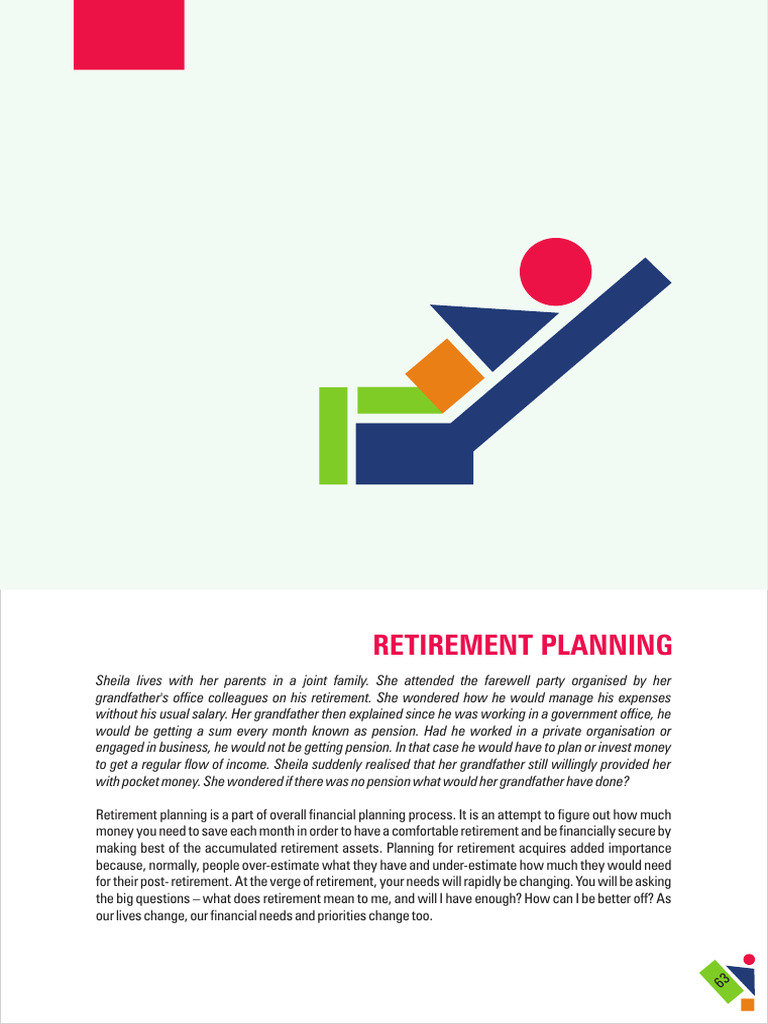 RETIREMENT PLANNING

Sheila lives with her parents in a joint family. She attended the farewell party organised by her grandfather's office colleagues on his retirement. She wondered how he would manage his expenses without his usual salary. Her grandfather then explained since he was working in a government office, he would be getting a sum every month known as pension. Had he worked in a private organisation or engaged in business, he would not be getting pension. In that case he would have to plan or invest money to get a regular flow of income. Sheila suddenly realised that her grandfather still willingly provided her with pocket money. She wondered if there was no pension what would her grandfather have done?

Retirement planning is a part of overall financial planning process. It is an attempt to figure out how much money you need to save each month in order to have a comfortable retirement and be financially secure by making best of the accumulated retirement assets. Planning for retirement acquires added importance because, normally, people over-estimate what they have and under-estimate how much they would need for their post- retirement. At the verge of retirement, your needs will rapidly be changing. You will be asking the big questions – what does retirement mean to me, and will I have enough? How can I be better off? As our lives change, our financial needs and priorities change too.

63